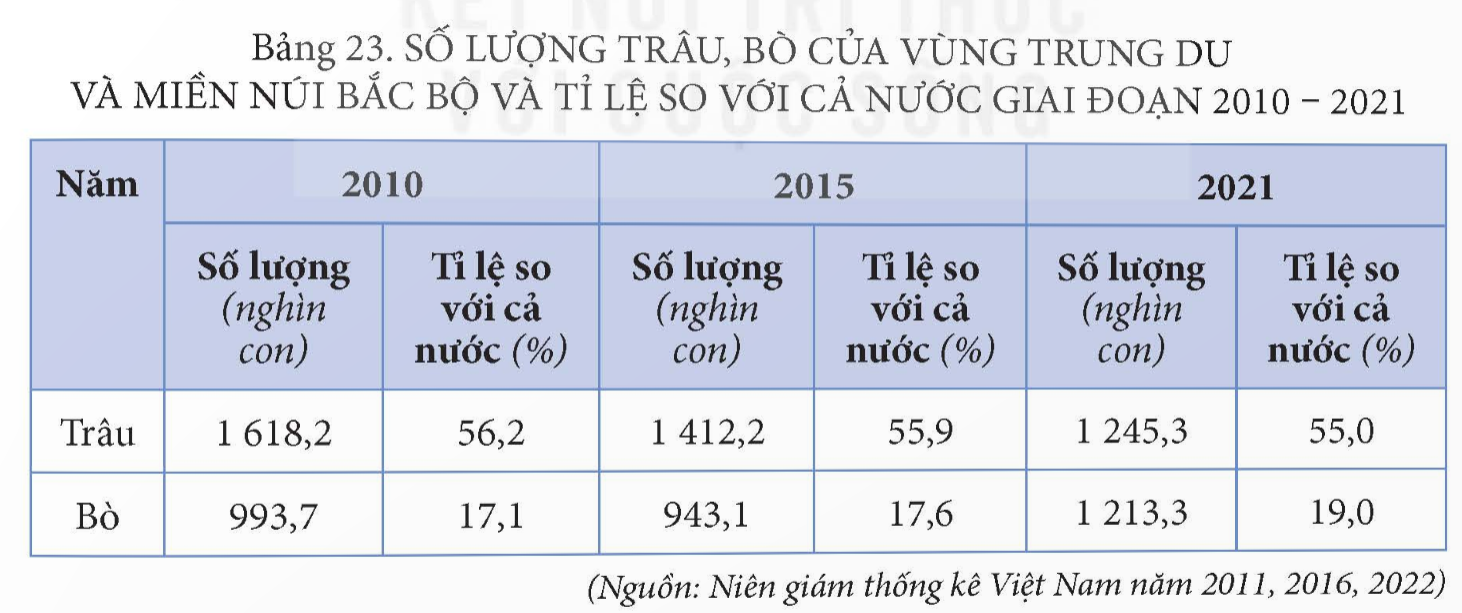 Bảng 23. SỐ LƯỢNG TRÂU, BÒ CỦA VÙNG TRUNG DU VÀ MIỀN NÚI BẮC BỘ VÀ TỈ LỆ SO VỚI CẢ NƯỚC GIAI ĐOẠN 2010 – 2021

| Năm | 2010 | | 2015 | | 2021 | |
|---|---|---|---|---|---|---|
| | Số lượng (nghìn con) | Tỉ lệ so với cả nước (%) | Số lượng (nghìn con) | Tỉ lệ so với cả nước (%) | Số lượng (nghìn con) | Tỉ lệ so với cả nước (%) |
| Trâu | 1 618,2 | 56,2 | 1 412,2 | 55,9 | 1 245,3 | 55,0 |
| Bò | 993,7 | 17,1 | 943,1 | 17,6 | 1 213,3 | 19,0 |

(Nguồn: Niên giám thống kê Việt Nam năm 2011, 2016, 2022)

KẾT NỐI TRI THỨC VỚI CUỘC SỐNG